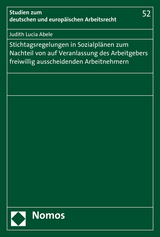 Studien zum deutschen und europäischen Arbeitsrecht

52

Judith Lucia Abele

Stichtagsregelungen in Sozialplänen zum Nachteil von auf Veranlassung des Arbeitgebers freiwillig ausscheidenden Arbeitnehmern

Nomos